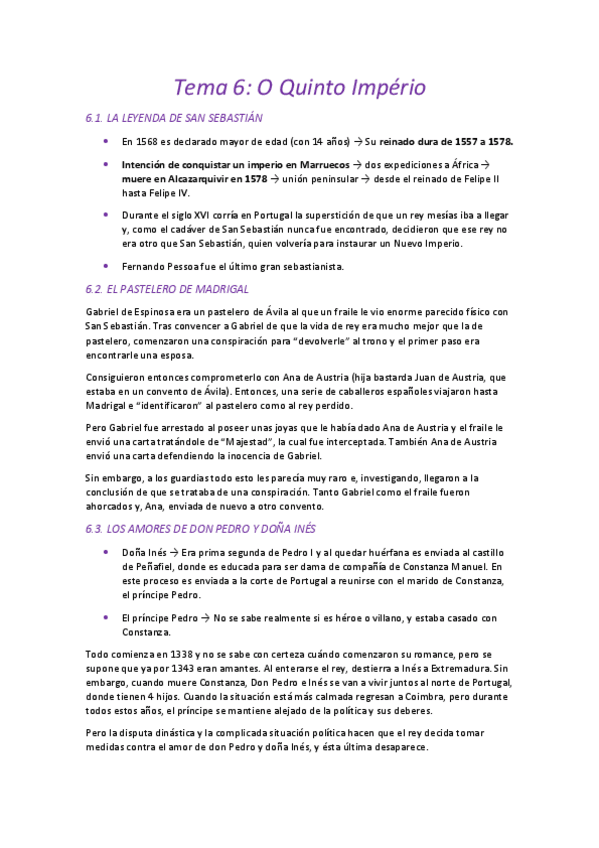 Tema 6: O Quinto Império

6.1. LA LEYENDA DE SAN SEBASTIÁN

• En 1568 es declarado mayor de edad (con 14 años) → Su reinado dura de 1557 a 1578.

• Intención de conquistar un imperio en Marruecos → dos expediciones a África → muere en Alcazarquivir en 1578 → unión peninsular → desde el reinado de Felipe II hasta Felipe IV.

• Durante el siglo XVI corría en Portugal la superstición de que un rey mesías iba a llegar y, como el cadáver de San Sebastián nunca fue encontrado, decidieron que ese rey no era otro que San Sebastián, quien volvería para instaurar un Nuevo Imperio.

• Fernando Pessoa fue el último gran sebastianista.

6.2. EL PASTELERO DE MADRIGAL

Gabriel de Espinosa era un pastelero de Ávila al que un fraile le vio enorme parecido físico con San Sebastián. Tras convencer a Gabriel de que la vida de rey era mucho mejor que la de pastelero, comenzaron una conspiración para "devolverle" al trono y el primer paso era encontrarle una esposa.

Consiguieron entonces comprometerlo con Ana de Austria (hija bastarda Juan de Austria, que estaba en un convento de Ávila). Entonces, una serie de caballeros españoles viajaron hasta Madrigal e "identificaron" al pastelero como al rey perdido.

Pero Gabriel fue arrestado al poseer unas joyas que le había dado Ana de Austria y el fraile le envió una carta tratándole de "Majestad", la cual fue interceptada. También Ana de Austria envió una carta defendiendo la inocencia de Gabriel.

Sin embargo, a los guardias todo esto les parecía muy raro e, investigando, llegaron a la conclusión de que se trataba de una conspiración. Tanto Gabriel como el fraile fueron ahorcados y, Ana, enviada de nuevo a otro convento.

6.3. LOS AMORES DE DON PEDRO Y DOÑA INÉS

• Doña Inés → Era prima segunda de Pedro I y al quedar huérfana es enviada al castillo de Peñafiel, donde es educada para ser dama de compañía de Constanza Manuel. En este proceso es enviada a la corte de Portugal a reunirse con el marido de Constanza, el príncipe Pedro.

• El príncipe Pedro → No se sabe realmente si es héroe o villano, y estaba casado con Constanza.

Todo comienza en 1338 y no se sabe con certeza cuándo comenzaron su romance, pero se supone que ya por 1343 eran amantes. Al enterarse el rey, destierra a Inés a Extremadura. Sin embargo, cuando muere Constanza, Don Pedro e Inés se van a vivir juntos al norte de Portugal, donde tienen 4 hijos. Cuando la situación está más calmada regresan a Coimbra, pero durante todos estos años, el príncipe se mantiene alejado de la política y sus deberes.

Pero la disputa dinástica y la complicada situación política hacen que el rey decida tomar medidas contra el amor de don Pedro y doña Inés, y ésta última desaparece.